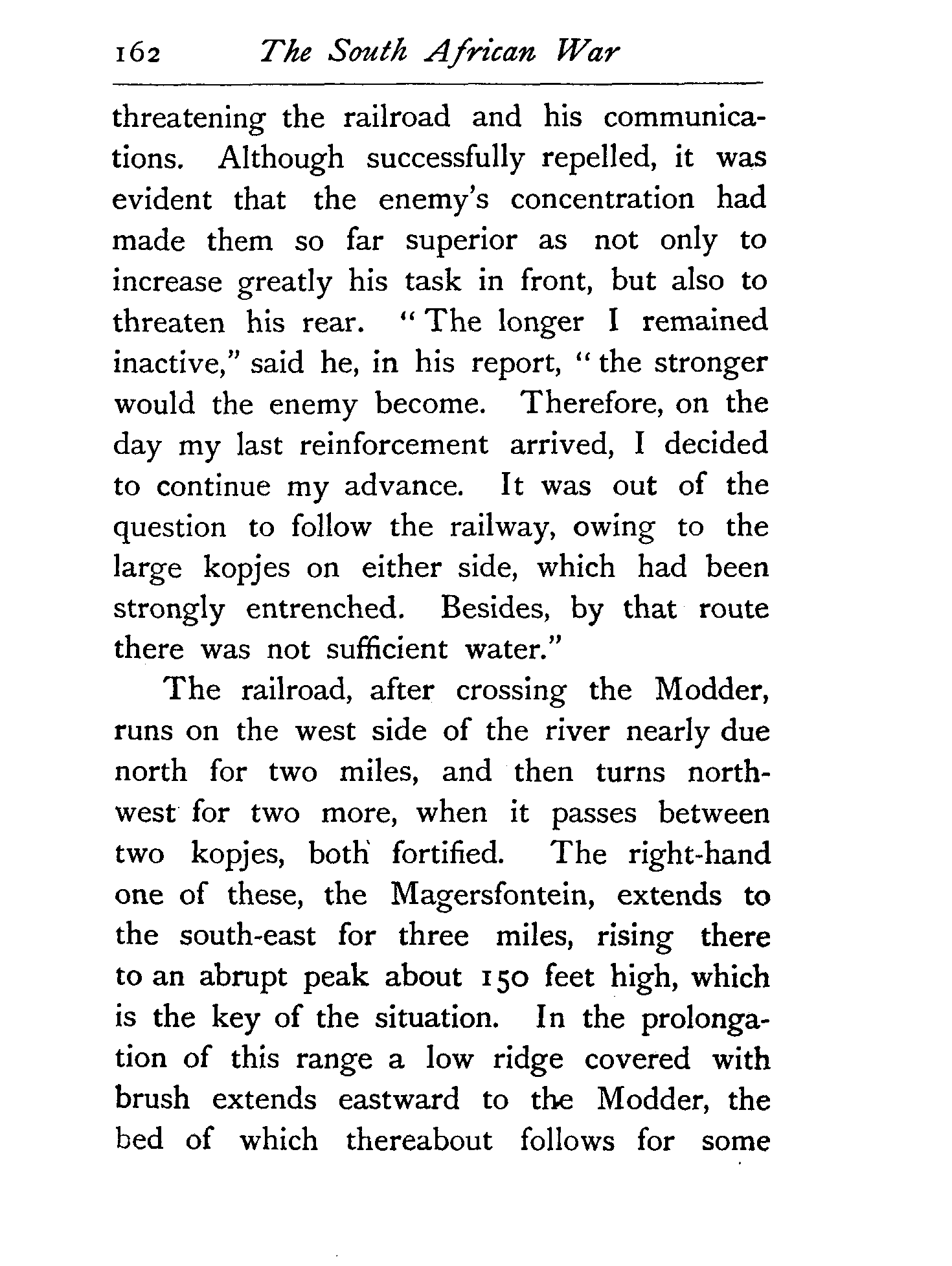 162 The South African War

threatening the railroad and his communications. Although successfully repelled, it was evident that the enemy's concentration had made them so far superior as not only to increase greatly his task in front, but also to threaten his rear. "The longer I remained inactive," said he, in his report, "the stronger would the enemy become. Therefore, on the day my last reinforcement arrived, I decided to continue my advance. It was out of the question to follow the railway, owing to the large kopjes on either side, which had been strongly entrenched. Besides, by that route there was not sufficient water."

The railroad, after crossing the Modder, runs on the west side of the river nearly due north for two miles, and then turns northwest for two more, when it passes between two kopjes, both fortified. The right-hand one of these, the Magersfontein, extends to the south-east for three miles, rising there to an abrupt peak about 150 feet high, which is the key of the situation. In the prolongation of this range a low ridge covered with brush extends eastward to the Modder, the bed of which thereabout follows for some